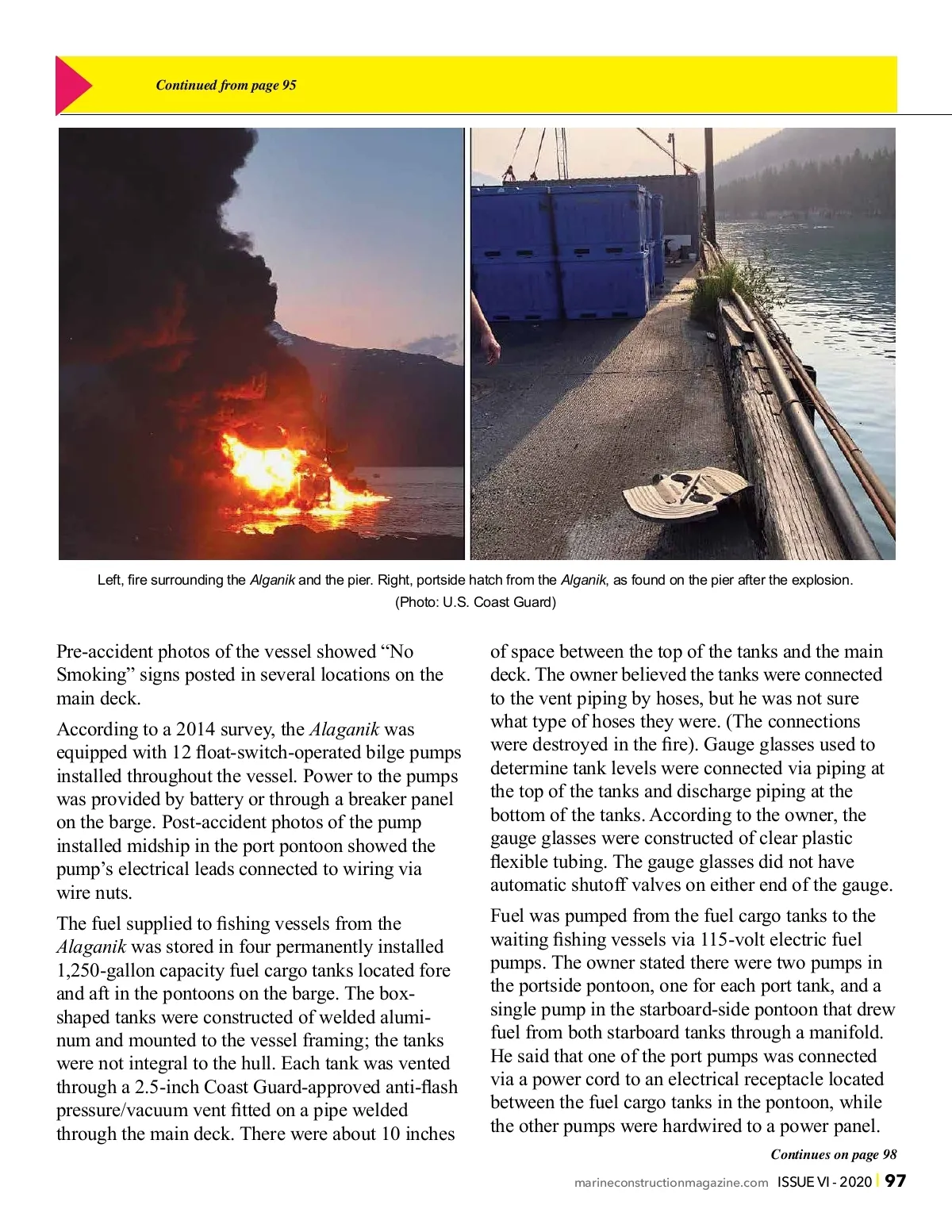 Continued from page 95

Left, fire surrounding the Alganik and the pier. Right, portside hatch from the Alganik, as found on the pier after the explosion. (Photo: U.S. Coast Guard)

Pre-accident photos of the vessel showed “No Smoking” signs posted in several locations on the main deck.

According to a 2014 survey, the Alaganik was equipped with 12 float-switch-operated bilge pumps installed throughout the vessel. Power to the pumps was provided by battery or through a breaker panel on the barge. Post-accident photos of the pump installed midship in the port pontoon showed the pump’s electrical leads connected to wiring via wire nuts.

The fuel supplied to fishing vessels from the Alaganik was stored in four permanently installed 1,250-gallon capacity fuel cargo tanks located fore and aft in the pontoons on the barge. The box-shaped tanks were constructed of welded aluminum and mounted to the vessel framing; the tanks were not integral to the hull. Each tank was vented through a 2.5-inch Coast Guard-approved anti-flash pressure/vacuum vent fitted on a pipe welded through the main deck. There were about 10 inches of space between the top of the tanks and the main deck. The owner believed the tanks were connected to the vent piping by hoses, but he was not sure what type of hoses they were. (The connections were destroyed in the fire). Gauge glasses used to determine tank levels were connected via piping at the top of the tanks and discharge piping at the bottom of the tanks. According to the owner, the gauge glasses were constructed of clear plastic flexible tubing. The gauge glasses did not have automatic shutoff valves on either end of the gauge.

Fuel was pumped from the fuel cargo tanks to the waiting fishing vessels via 115-volt electric fuel pumps. The owner stated there were two pumps in the portside pontoon, one for each port tank, and a single pump in the starboard-side pontoon that drew fuel from both starboard tanks through a manifold. He said that one of the port pumps was connected via a power cord to an electrical receptacle located between the fuel cargo tanks in the pontoon, while the other pumps were hardwired to a power panel.

Continues on page 98

marineconstructionmagazine.com ISSUE VI - 2020 | 97